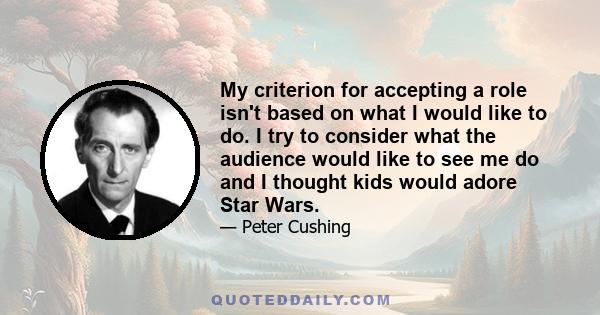 My criterion for accepting a role isn't based on what I would like to do. I try to consider what the audience would like to see me do and I thought kids would adore Star Wars.

— Peter Cushing

QUOTEDDAILY.COM